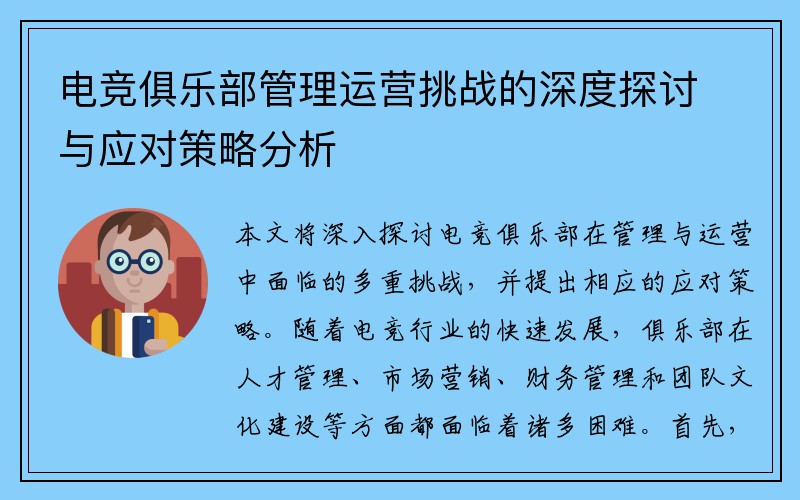 电竞俱乐部管理运营挑战的深度探讨与应对策略分析

本文将深入探讨电竞俱乐部在管理与运营中面临的多重挑战，并提出相应的应对策略。随着电竞行业的快速发展，俱乐部在人才管理、市场营销、财务管理和团队文化建设等方面都面临着诸多困难。首先，